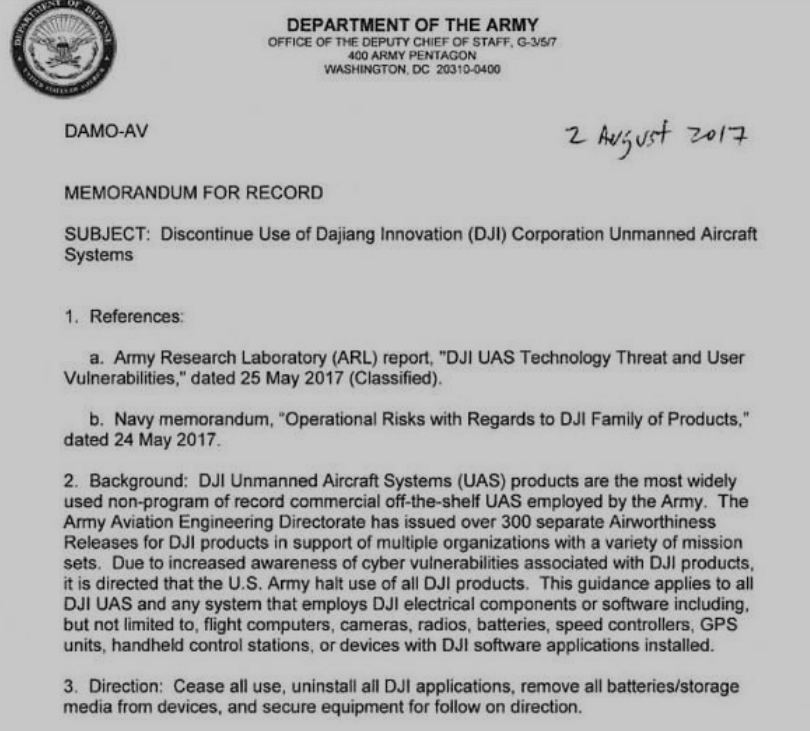 DEPARTMENT OF DEFENSE UNITED STATES OF AMERICA

DEPARTMENT OF THE ARMY
OFFICE OF THE DEPUTY CHIEF OF STAFF, G-3/5/7
400 ARMY PENTAGON
WASHINGTON, DC 20310-0400

DAMO-AV

2 August 2017

MEMORANDUM FOR RECORD

SUBJECT: Discontinue Use of Dajiang Innovation (DJI) Corporation Unmanned Aircraft Systems

1. References:

a. Army Research Laboratory (ARL) report, "DJI UAS Technology Threat and User Vulnerabilities," dated 25 May 2017 (Classified).

b. Navy memorandum, "Operational Risks with Regards to DJI Family of Products," dated 24 May 2017.

2. Background: DJI Unmanned Aircraft Systems (UAS) products are the most widely used non-program of record commercial off-the-shelf UAS employed by the Army. The Army Aviation Engineering Directorate has issued over 300 separate Airworthiness Releases for DJI products in support of multiple organizations with a variety of mission sets. Due to increased awareness of cyber vulnerabilities associated with DJI products, it is directed that the U.S. Army halt use of all DJI products. This guidance applies to all DJI UAS and any system that employs DJI electrical components or software including, but not limited to, flight computers, cameras, radios, batteries, speed controllers, GPS units, handheld control stations, or devices with DJI software applications installed.

3. Direction: Cease all use, uninstall all DJI applications, remove all batteries/storage media from devices, and secure equipment for follow on direction.